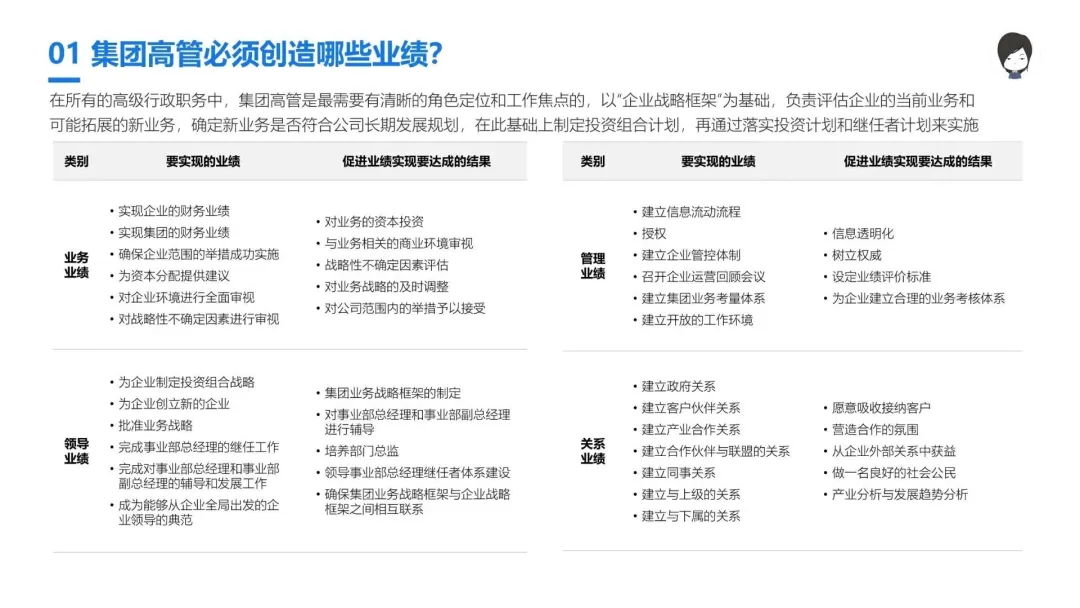 01 集团高管必须创造哪些业绩?

在所有的高级行政职务中，集团高管是最需要有清晰的角色定位和工作焦点的，以“企业战略框架”为基础，负责评估企业的当前业务和可能拓展的新业务，确定新业务是否符合公司长期发展规划，在此基础上制定投资组合计划，再通过落实投资计划和继任者计划来实施

| 类别 | 要实现的业绩 | 促进业绩实现要达成的结果 |
|---|---|---|
| 业务业绩 | • 实现企业的财务业绩 • 实现集团的财务业绩 • 确保企业范围的举措成功实施 • 为资本分配提供建议 • 对企业环境进行全面审视 • 对战略性不确定因素进行审视 | • 对业务的资本投资 • 与业务相关的商业环境审视 • 战略性不确定因素评估 • 对业务战略的及时调整 • 对公司范围内的举措予以接受 |
| 领导业绩 | • 为企业制定投资组合战略 • 为企业创立新的企业 • 批准业务战略 • 完成事业部总经理的继任工作 • 完成对事业部总经理和事业部副总经理的辅导和发展工作 • 成为能够从企业全局出发的企业领导的典范 | • 集团业务战略框架的制定 • 对事业部总经理和事业部副总经理进行辅导 • 培养部门总监 • 领导事业部总经理继任者体系建设 • 确保集团业务战略框架与企业战略框架之间相互联系 |

| 类别 | 要实现的业绩 | 促进业绩实现要达成的结果 |
|---|---|---|
| 管理业绩 | • 建立信息流动流程 • 授权 • 建立企业管控体制 • 召开企业运营回顾会议 • 建立集团业务考量体系 • 建立开放的工作环境 | • 信息透明化 • 树立权威 • 设定业绩评价标准 • 为企业建立合理的业务考核体系 |
| 关系业绩 | • 建立政府关系 • 建立客户伙伴关系 • 建立产业合作关系 • 建立合作伙伴与联盟的关系 • 建立同事关系 • 建立与上级的关系 • 建立与下属的关系 | • 愿意吸收接纳客户 • 营造合作的氛围 • 从企业外部关系中获益 • 做一名良好的社会公民 • 产业分析与发展趋势分析 |